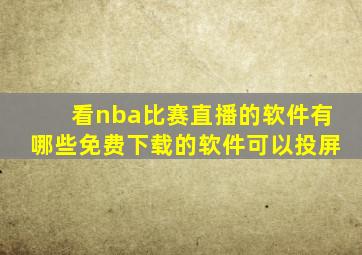 看nba比赛直播的软件有哪些免费下载的软件可以投屏